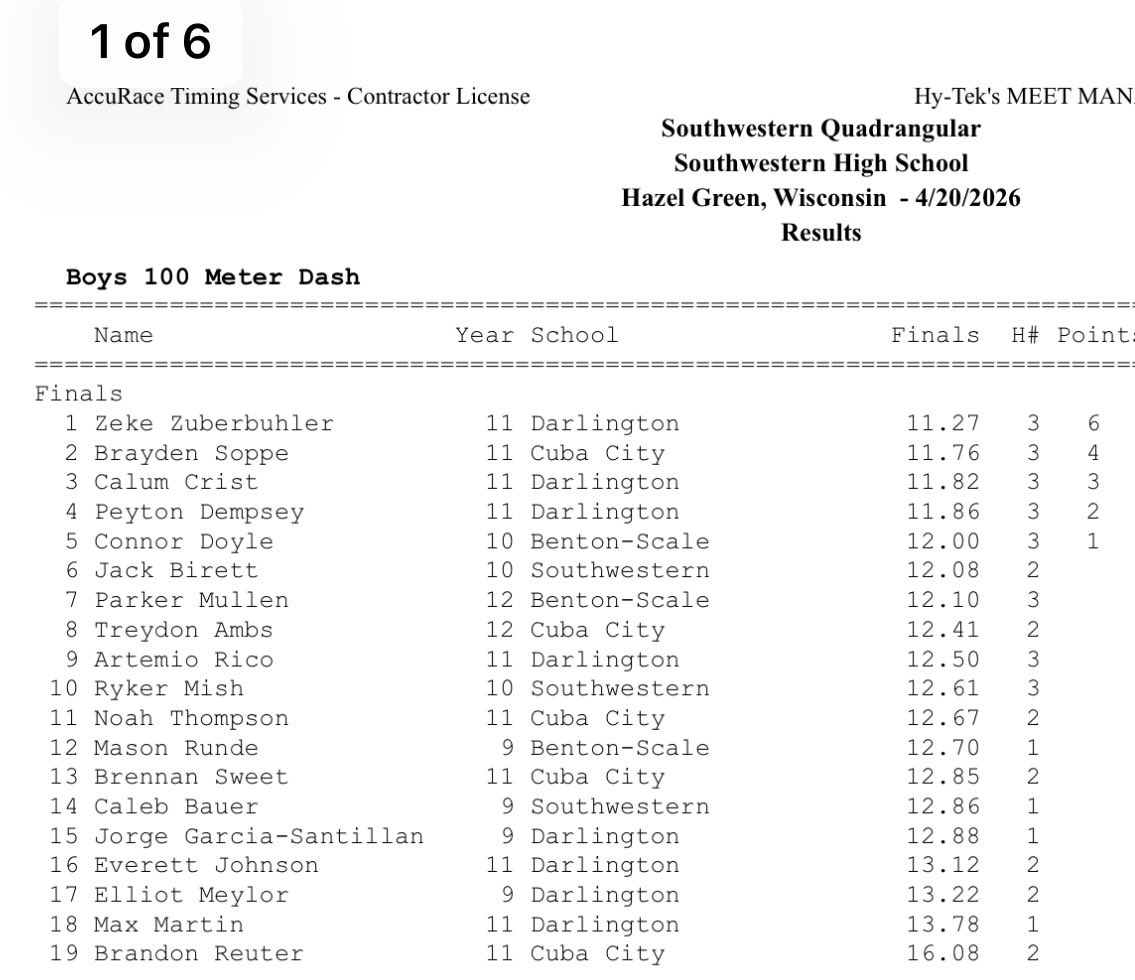 1 of 6

AccuRace Timing Services - Contractor License

Hy-Tek's MEET MAN

Southwestern Quadrangular
Southwestern High School
Hazel Green, Wisconsin - 4/20/2026
Results

Boys 100 Meter Dash

| | Name | Year | School | Finals | H# | Point |
|---|---|---|---|---|---|---|
| Finals | | | | | | |
| 1 | Zeke Zuberbuhler | 11 | Darlington | 11.27 | 3 | 6 |
| 2 | Brayden Soppe | 11 | Cuba City | 11.76 | 3 | 4 |
| 3 | Calum Crist | 11 | Darlington | 11.82 | 3 | 3 |
| 4 | Peyton Dempsey | 11 | Darlington | 11.86 | 3 | 2 |
| 5 | Connor Doyle | 10 | Benton-Scale | 12.00 | 3 | 1 |
| 6 | Jack Birett | 10 | Southwestern | 12.08 | 2 | |
| 7 | Parker Mullen | 12 | Benton-Scale | 12.10 | 3 | |
| 8 | Treydon Ambs | 12 | Cuba City | 12.41 | 2 | |
| 9 | Artemio Rico | 11 | Darlington | 12.50 | 3 | |
| 10 | Ryker Mish | 10 | Southwestern | 12.61 | 3 | |
| 11 | Noah Thompson | 11 | Cuba City | 12.67 | 2 | |
| 12 | Mason Runde | 9 | Benton-Scale | 12.70 | 1 | |
| 13 | Brennan Sweet | 11 | Cuba City | 12.85 | 2 | |
| 14 | Caleb Bauer | 9 | Southwestern | 12.86 | 1 | |
| 15 | Jorge Garcia-Santillan | 9 | Darlington | 12.88 | 1 | |
| 16 | Everett Johnson | 11 | Darlington | 13.12 | 2 | |
| 17 | Elliot Meylor | 9 | Darlington | 13.22 | 2 | |
| 18 | Max Martin | 11 | Darlington | 13.78 | 1 | |
| 19 | Brandon Reuter | 11 | Cuba City | 16.08 | 2 | |